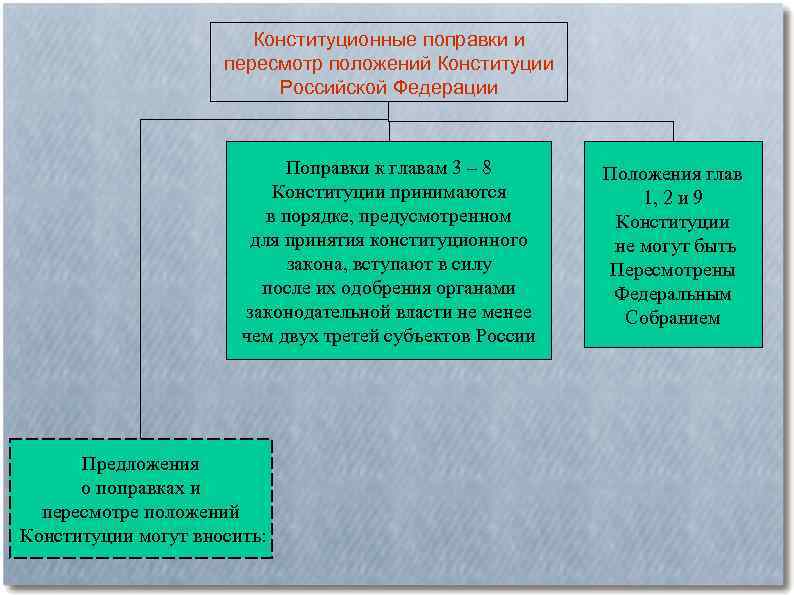 Конституционные поправки и пересмотр положений Конституции Российской Федерации

Поправки к главам 3 – 8 Конституции принимаются в порядке, предусмотренном для принятия конституционного закона, вступают в силу после их одобрения органами законодательной власти не менее чем двух третей субъектов России

Положения глав 1, 2 и 9 Конституции не могут быть Пересмотрены Федеральным Собранием

Предложения о поправках и пересмотре положений Конституции могут вносить: